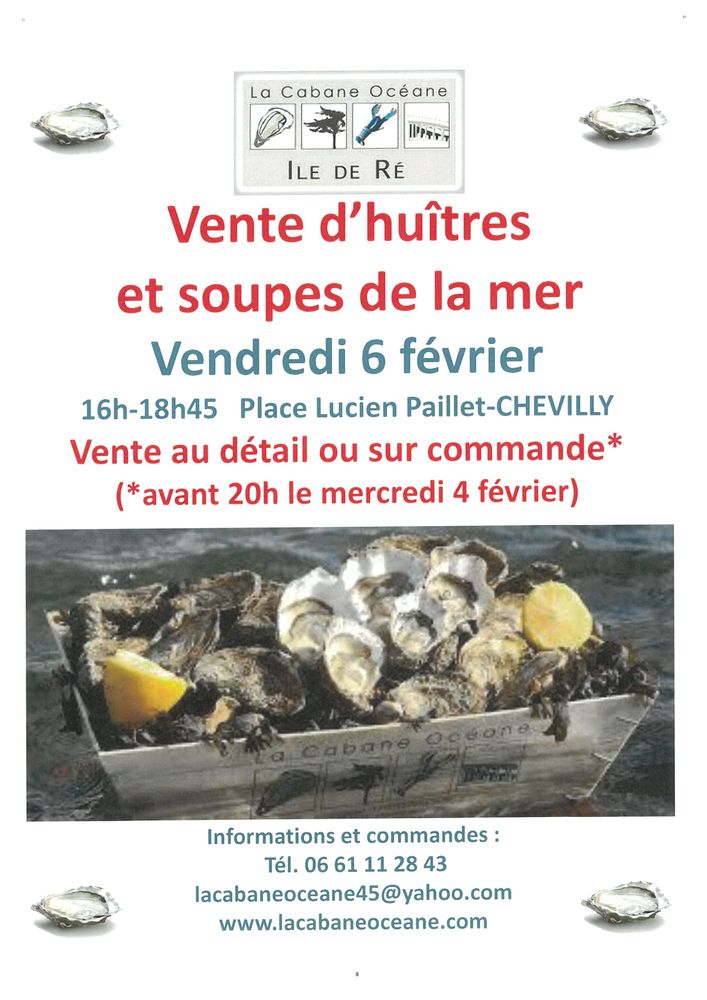 La Cabane Océane

ILE DE RÉ

Vente d'huîtres
et soupes de la mer

Vendredi 6 février

16h-18h45 Place Lucien Paillet-CHEVILLY

Vente au détail ou sur commande*
(*avant 20h le mercredi 4 février)

La Cabane Océane

Informations et commandes :
Tél. 06 61 11 28 43
lacabaneoceane45@yahoo.com
www.lacabaneoceane.com